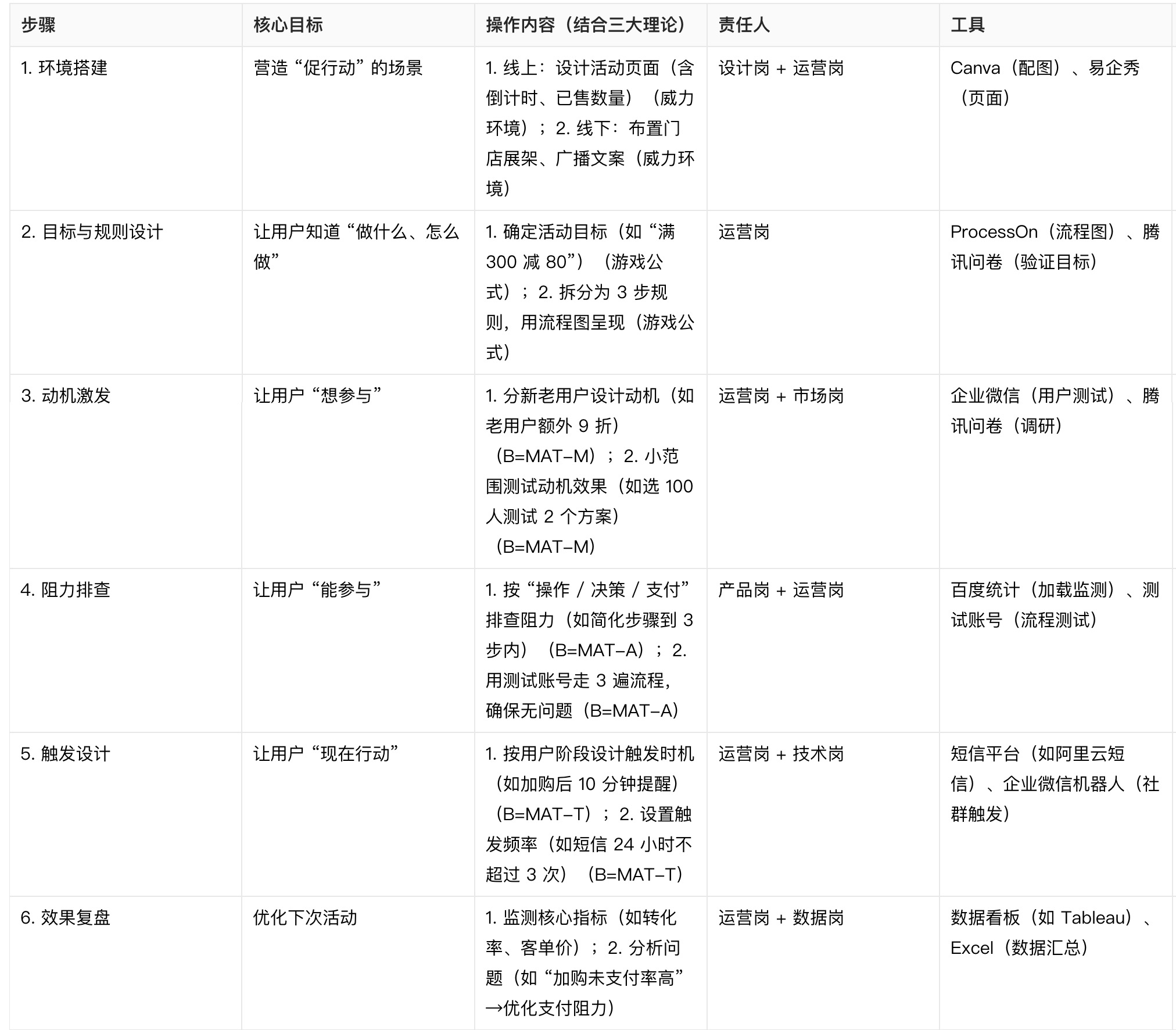 | 步骤 | 核心目标 | 操作内容（结合三大理论） | 责任人 | 工具 |
|---|---|---|---|---|
| 1. 环境搭建 | 营造“促行动”的场景 | 1. 线上：设计活动页面（含倒计时、已售数量）（威力环境）；2. 线下：布置门店展架、广播文案（威力环境） | 设计岗 + 运营岗 | Canva（配图）、易企秀（页面） |
| 2. 目标与规则设计 | 让用户知道“做什么、怎么做” | 1. 确定活动目标（如“满 300 减 80”）（游戏公式）；2. 拆分为 3 步规则，用流程图呈现（游戏公式） | 运营岗 | ProcessOn（流程图）、腾讯问卷（验证目标） |
| 3. 动机激发 | 让用户“想参与” | 1. 分新老用户设计动机（如老用户额外 9 折）（B=MAT–M）；2. 小范围测试动机效果（如选 100 人测试 2 个方案）（B=MAT–M） | 运营岗 + 市场岗 | 企业微信（用户测试）、腾讯问卷（调研） |
| 4. 阻力排查 | 让用户“能参与” | 1. 按“操作 / 决策 / 支付”排查阻力（如简化步骤到 3 步内）（B=MAT–A）；2. 用测试账号走 3 遍流程，确保无问题（B=MAT–A） | 产品岗 + 运营岗 | 百度统计（加载监测）、测试账号（流程测试） |
| 5. 触发设计 | 让用户“现在行动” | 1. 按用户阶段设计触发时机（如加购后 10 分钟提醒）（B=MAT–T）；2. 设置触发频率（如短信 24 小时不超过 3 次）（B=MAT–T） | 运营岗 + 技术岗 | 短信平台（如阿里云短信）、企业微信机器人（社群触发） |
| 6. 效果复盘 | 优化下次活动 | 1. 监测核心指标（如转化率、客单价）；2. 分析问题（如“加购未支付率高”→优化支付阻力） | 运营岗 + 数据岗 | 数据看板（如 Tableau）、Excel（数据汇总） |